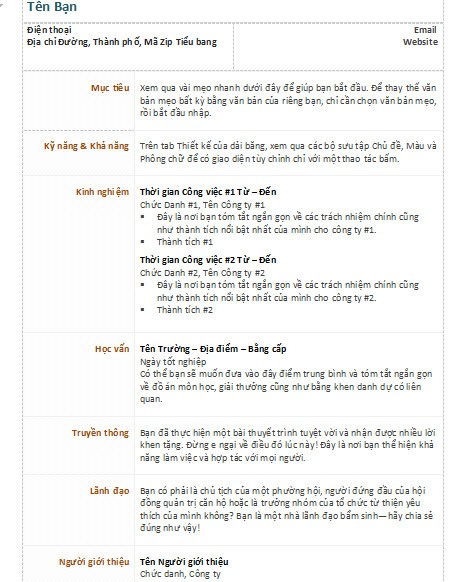 Tên Bạn

Điện thoại
Địa chỉ Đường, Thành phố, Mã Zip Tiểu bang

Email
Website

Mục tiêu

Xem qua vài mẹo nhanh dưới đây để giúp bạn bắt đầu. Để thay thế văn bản mẹo bất kỳ bằng văn bản của riêng bạn, chỉ cần chọn văn bản mẹo, rồi bắt đầu nhập.

Kỹ năng & Khả năng

Trên tab Thiết kế của dải băng, xem qua các bộ sưu tập Chủ đề, Màu và Phông chữ để có giao diện tùy chỉnh chỉ với một thao tác bấm.

Kinh nghiệm

Thời gian Công việc #1 Từ – Đến
Chức Danh #1, Tên Công ty #1
▪ Đây là nơi bạn tóm tắt ngắn gọn về các trách nhiệm chính cũng như thành tích nổi bật nhất của mình cho công ty #1.
▪ Thành tích #1

Thời gian Công việc #2 Từ – Đến
Chức Danh #2, Tên Công ty #2
▪ Đây là nơi bạn tóm tắt ngắn gọn về các trách nhiệm chính cũng như thành tích nổi bật nhất của mình cho công ty #2.
▪ Thành tích #2

Học vấn

Tên Trường – Địa điểm – Bằng cấp
Ngày tốt nghiệp
Có thể bạn sẽ muốn đưa vào đây điểm trung bình và tóm tắt ngắn gọn về đồ án môn học, giải thưởng cũng như bằng khen danh dự có liên quan.

Truyền thông

Bạn đã thực hiện một bài thuyết trình tuyệt vời và nhận được nhiều lời khen tặng. Đừng e ngại về điều đó lúc này! Đây là nơi bạn thể hiện khả năng làm việc và hợp tác với mọi người.

Lãnh đạo

Bạn có phải là chủ tịch của một phường hội, người đứng đầu của hội đồng quản trị căn hộ hoặc là trưởng nhóm của tổ chức từ thiện yêu thích của mình không? Bạn là một nhà lãnh đạo bẩm sinh— hãy chia sẻ đúng như vậy!

Người giới thiệu

Tên Người giới thiệu
Chức danh, Công ty